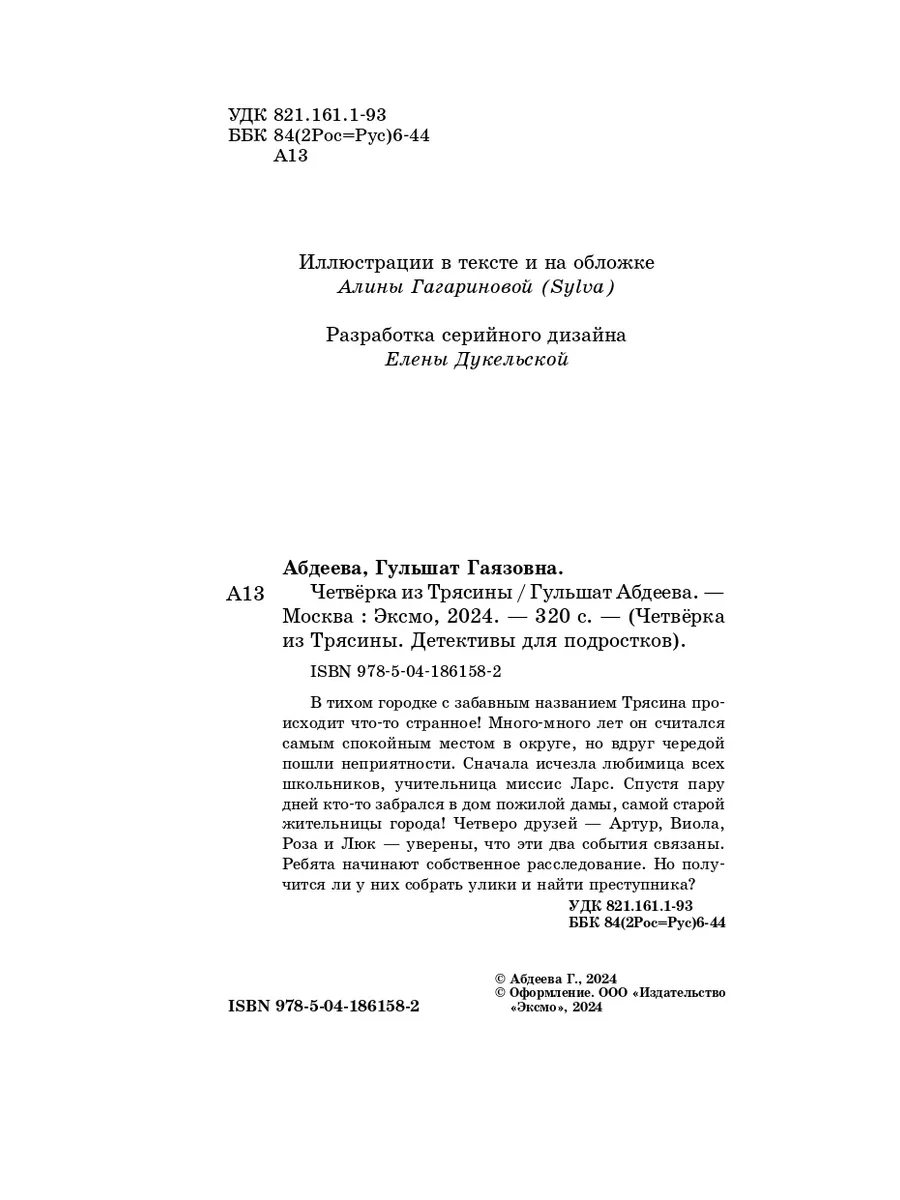 УДК 821.161.1-93
ББК 84(2Рос=Рус)6-44
А13

Иллюстрации в тексте и на обложке
Алины Гагариновой (Sylva)

Разработка серийного дизайна
Елены Дукельской

Абдеева, Гульшат Гаязовна.

А13 Четвёрка из Трясины / Гульшат Абдеева. — Москва : Эксмо, 2024. — 320 с. — (Четвёрка из Трясины. Детективы для подростков).

ISBN 978-5-04-186158-2

В тихом городке с забавным названием Трясина происходит что-то странное! Много-много лет он считался самым спокойным местом в округе, но вдруг чередой пошли неприятности. Сначала исчезла любимица всех школьников, учительница миссис Ларс. Спустя пару дней кто-то забрался в дом пожилой дамы, самой старой жительницы города! Четверо друзей — Артур, Виола, Роза и Люк — уверены, что эти два события связаны. Ребята начинают собственное расследование. Но получится ли у них собрать улики и найти преступника?

УДК 821.161.1-93
ББК 84(2Рос=Рус)6-44

ISBN 978-5-04-186158-2

© Абдеева Г., 2024
© Оформление. ООО «Издательство «Эксмо», 2024